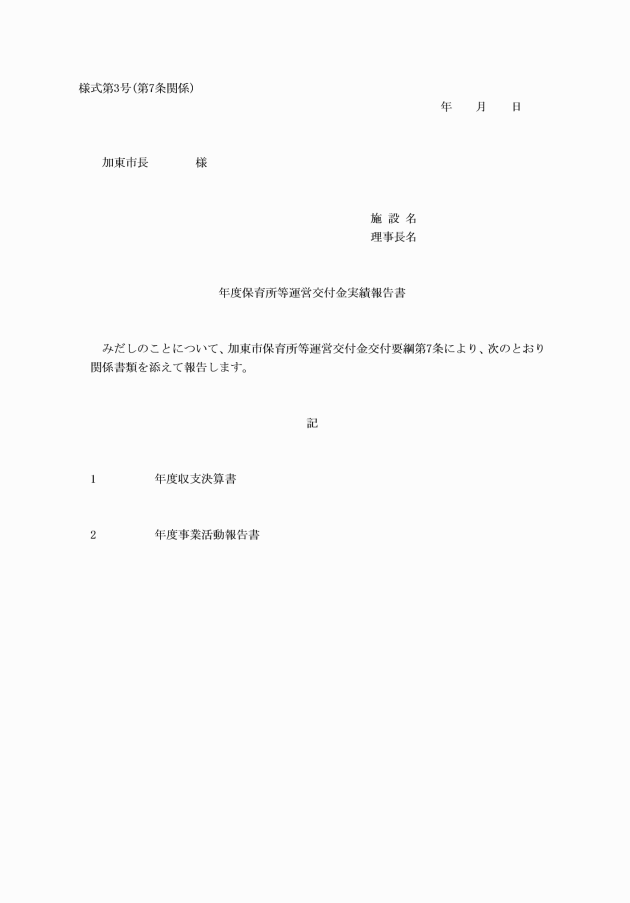 様式第3号(第7条関係)

年　　月　　日

加東市長　　　　様

施 設 名
理事長名

年度保育所等運営交付金実績報告書

みだしのことについて、加東市保育所等運営交付金交付要綱第7条により、次のとおり関係書類を添えて報告します。

記

1　　　　年度収支決算書

2　　　　年度事業活動報告書